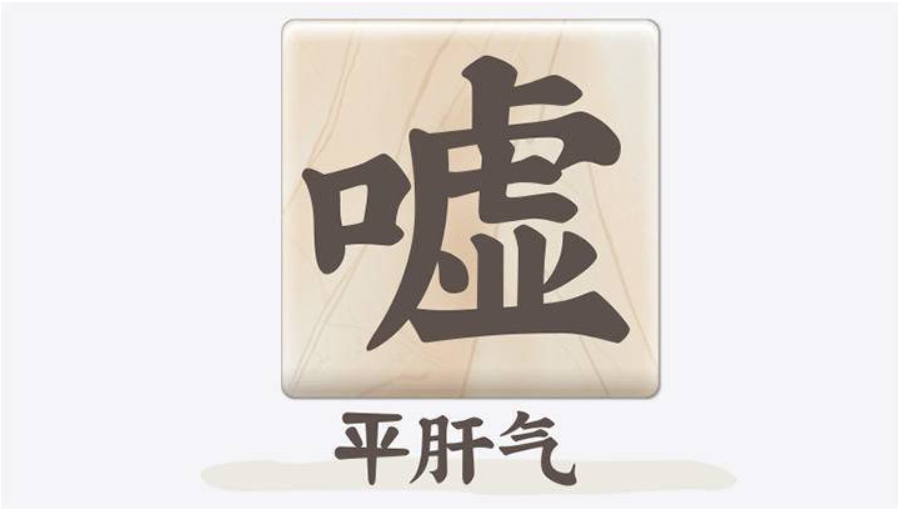 嘘

平肝气